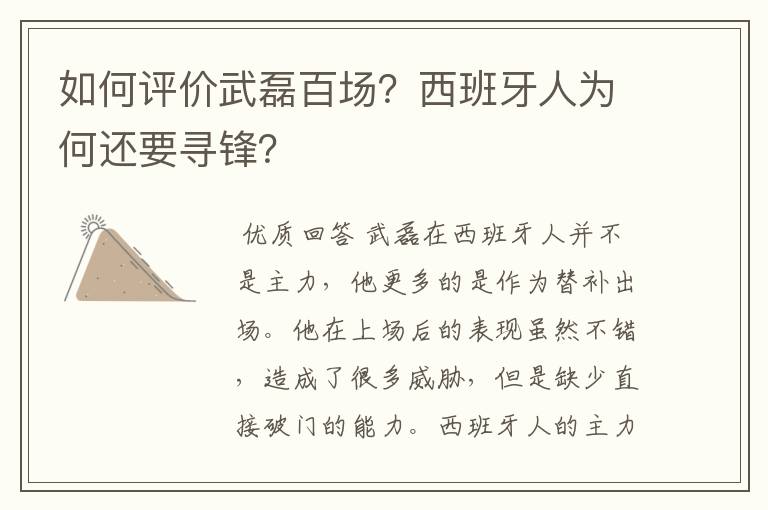 如何评价武磊百场？西班牙人为何还要寻锋？

优质回答 武磊在西班牙人并不是主力，他更多的是作为替补出场。他在上场后的表现虽然不错，造成了很多威胁，但是缺少直接破门的能力。西班牙人的主力